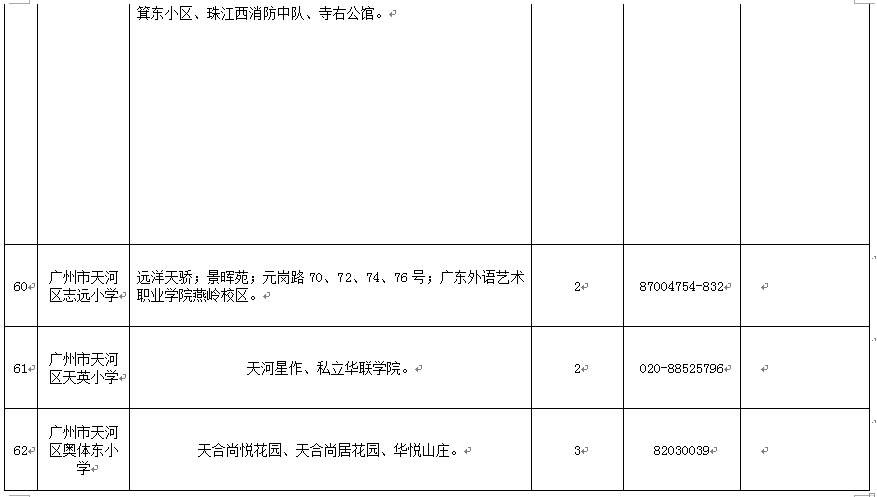 |  |  | 箕东小区、珠江西消防中队、寺右公馆。 |  |  |  |
|---|---|---|---|---|---|
| 60 | 广州市天河区志远小学 | 远洋天骄；景晖苑；元岗路 70、72、74、76 号；广东外语艺术职业学院燕岭校区。 | 2 | 87004754-832 |  |
| 61 | 广州市天河区天英小学 | 天河星作、私立华联学院。 | 2 | 020-88525796 |  |
| 62 | 广州市天河区奥体东小学 | 天合尚悦花园、天合尚居花园、华悦山庄。 | 3 | 82030039 |  |